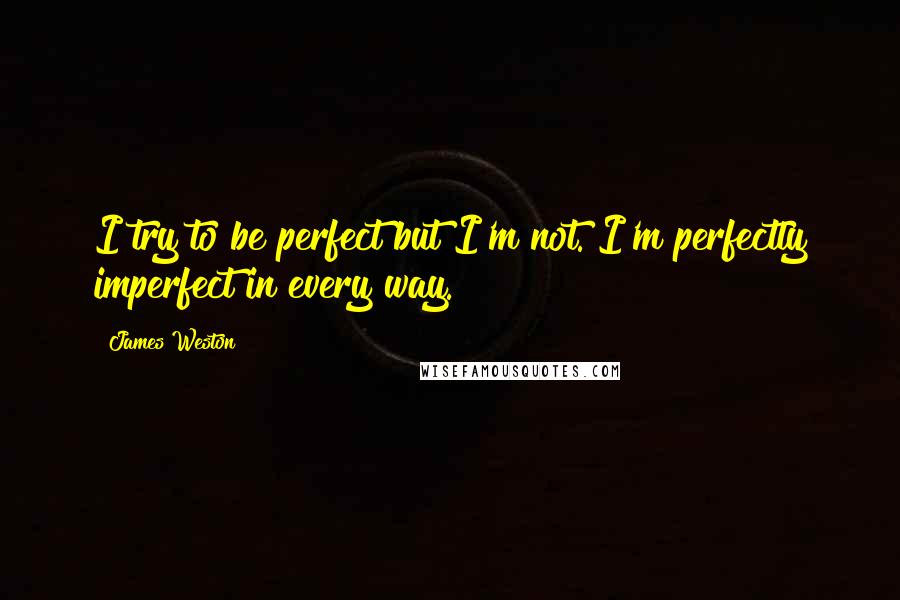 I try to be perfect but I'm not. I'm perfectly imperfect in every way.

James Weston

WISEFAMOUSQUOTES.COM